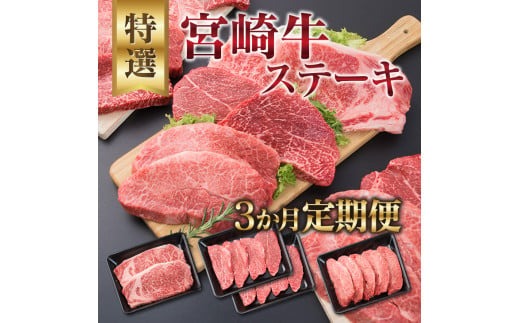 特選

宮崎牛
ステーキ

3か月定期便